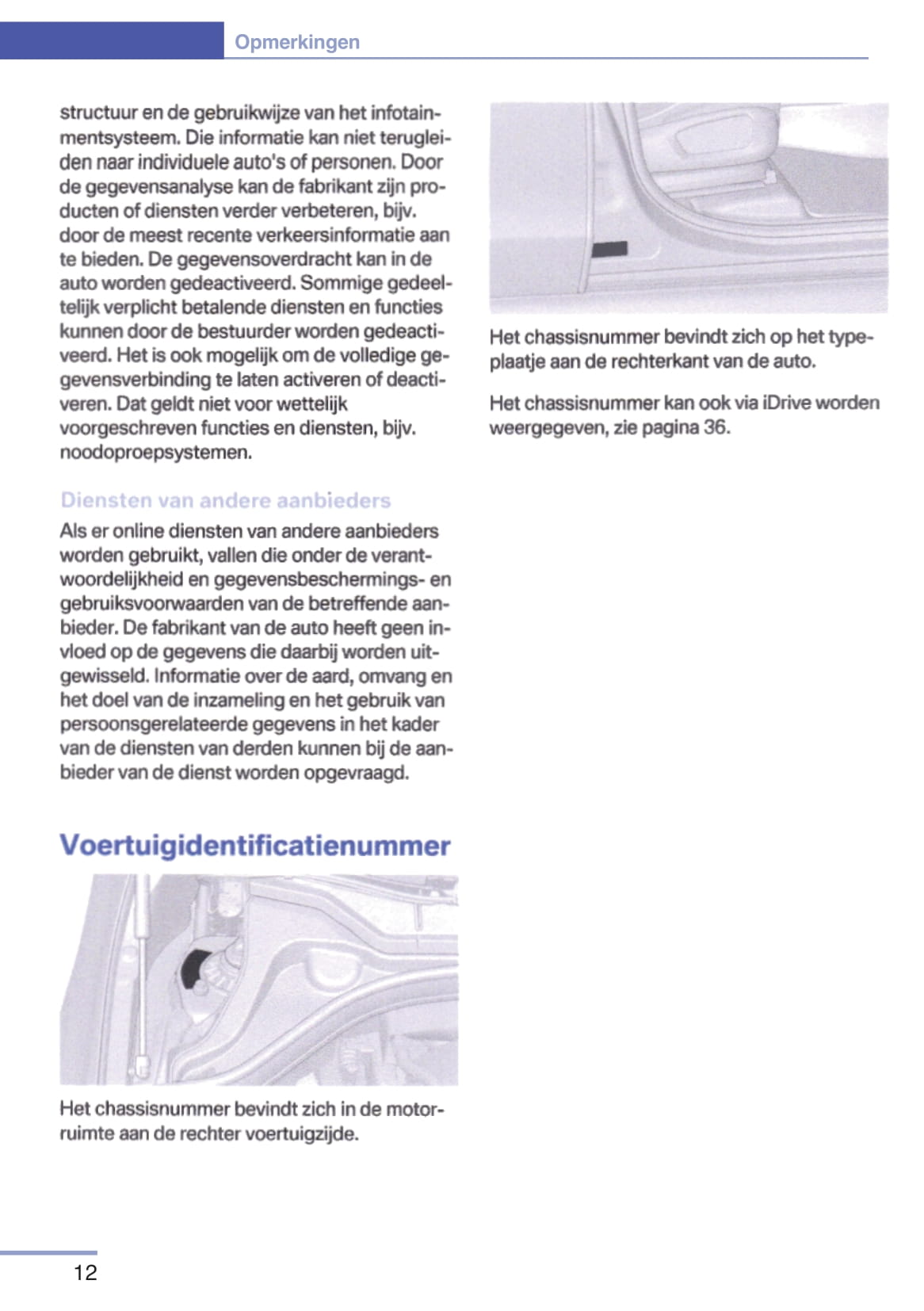 Opmerkingen

structuur en de gebruikwijze van het infotainmentsysteem. Die informatie kan niet terugleiden naar individuele auto's of personen. Door de gegevensanalyse kan de fabrikant zijn producten of diensten verder verbeteren, bijv. door de meest recente verkeersinformatie aan te bieden. De gegevensoverdracht kan in de auto worden gedeactiveerd. Sommige gedeeltelijk verplicht betalende diensten en functies kunnen door de bestuurder worden gedeactiveerd. Het is ook mogelijk om de volledige gegevensverbinding te laten activeren of deactiveren. Dat geldt niet voor wettelijk voorgeschreven functies en diensten, bijv. noodoproepsystemen.

Diensten van andere aanbieders

Als er online diensten van andere aanbieders worden gebruikt, vallen die onder de verantwoordelijkheid en gegevensbeschermings- en gebruiksvoorwaarden van de betreffende aanbieder. De fabrikant van de auto heeft geen invloed op de gegevens die daarbij worden uitgewisseld. Informatie over de aard, omvang en het doel van de inzameling en het gebruik van persoonsgerelateerde gegevens in het kader van de diensten van derden kunnen bij de aanbieder van de dienst worden opgevraagd.

Voertuigidentificatienummer

Het chassisnummer bevindt zich in de motorruimte aan de rechter voertuigzijde.

Het chassisnummer bevindt zich op het typeplaatje aan de rechterkant van de auto.

Het chassisnummer kan ook via iDrive worden weergegeven, zie pagina 36.

12